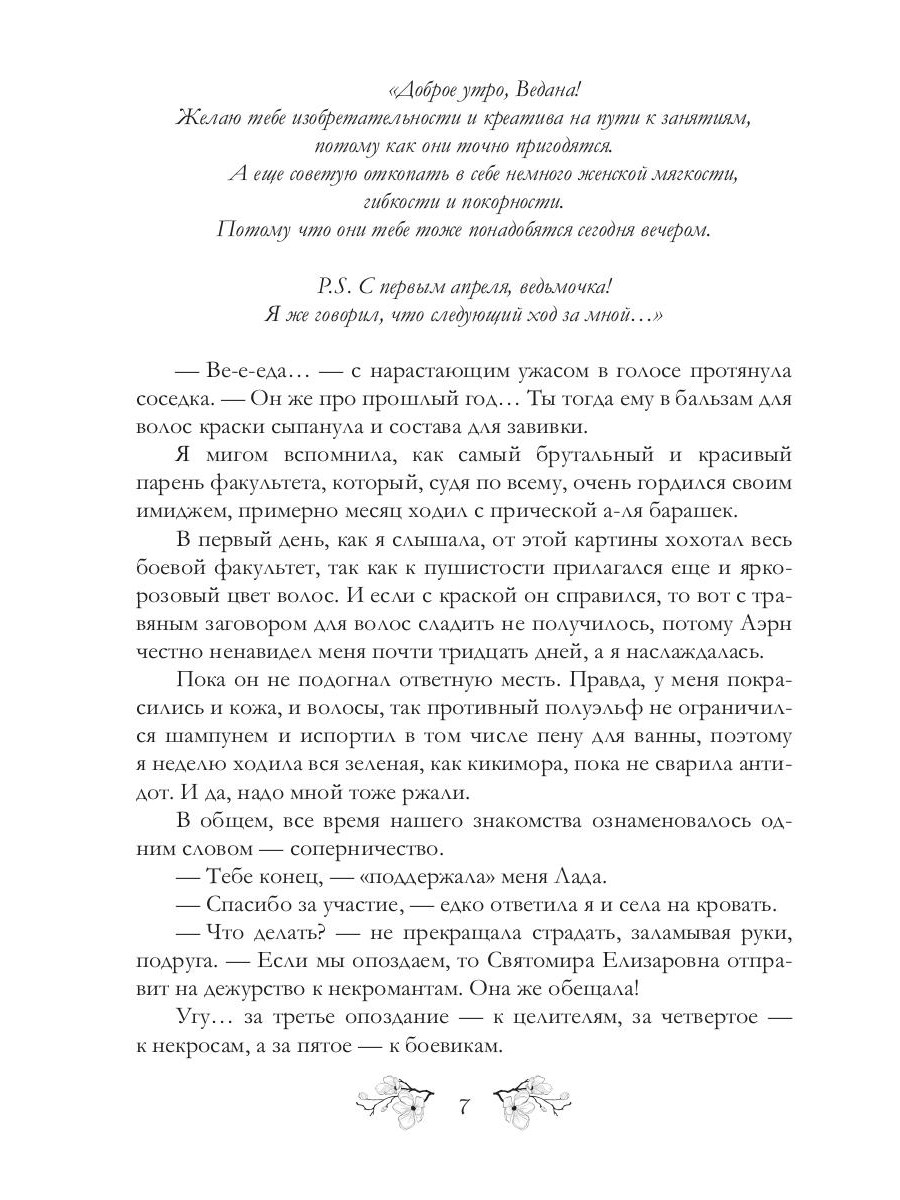 «Доброе утро, Ведана!
Желаю тебе изобретательности и креатива на пути к занятиям, потому как они точно пригодятся.
А еще советую откопать в себе немного женской мягкости, гибкости и покорности.
Потому что они тебе тоже понадобятся сегодня вечером.

P.S. С первым апреля, ведьмочка!
Я же говорил, что следующий ход за мной…»

— Ве-е-еда… — с нарастающим ужасом в голосе протянула соседка. — Он же про прошлый год… Ты тогда ему в бальзам для волос краски сыпанула и состава для завивки.

Я мигом вспомнила, как самый брутальный и красивый парень факультета, который, судя по всему, очень гордился своим имиджем, примерно месяц ходил с прической а-ля барашек.

В первый день, как я слышала, от этой картины хохотал весь боевой факультет, так как к пушистости прилагался еще и ярко-розовый цвет волос. И если с краской он справился, то вот с травяным заговором для волос сладить не получилось, потому Аэрн честно ненавидел меня почти тридцать дней, а я наслаждалась.

Пока он не подогнал ответную месть. Правда, у меня покрасились и кожа, и волосы, так противный полуэльф не ограничился шампунем и испортил в том числе пену для ванны, поэтому я неделю ходила вся зеленая, как кикимора, пока не сварила антидот. И да, надо мной тоже ржали.

В общем, все время нашего знакомства ознаменовалось одним словом — соперничество.

— Тебе конец, — «поддержала» меня Лада.

— Спасибо за участие, — едко ответила я и села на кровать.

— Что делать? — не прекращала страдать, заламывая руки, подруга. — Если мы опоздаем, то Святомира Елизаровна отправит на дежурство к некромантам. Она же обещала!

Угу… за третье опоздание — к целителям, за четвертое — к некросам, а за пятое — к боевикам.

7